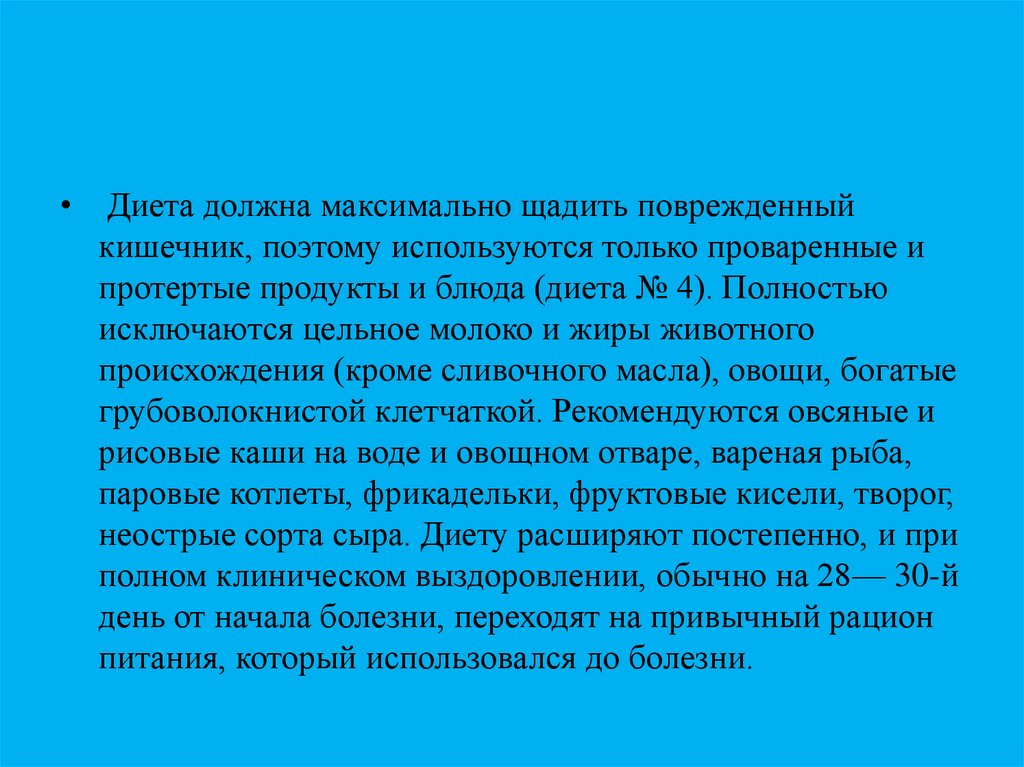 • Диета должна максимально щадить поврежденный кишечник, поэтому используются только проваренные и протертые продукты и блюда (диета № 4). Полностью исключаются цельное молоко и жиры животного происхождения (кроме сливочного масла), овощи, богатые грубоволокнистой клетчаткой. Рекомендуются овсяные и рисовые каши на воде и овощном отваре, вареная рыба, паровые котлеты, фрикадельки, фруктовые кисели, творог, неострые сорта сыра. Диету расширяют постепенно, и при полном клиническом выздоровлении, обычно на 28— 30-й день от начала болезни, переходят на привычный рацион питания, который использовался до болезни.